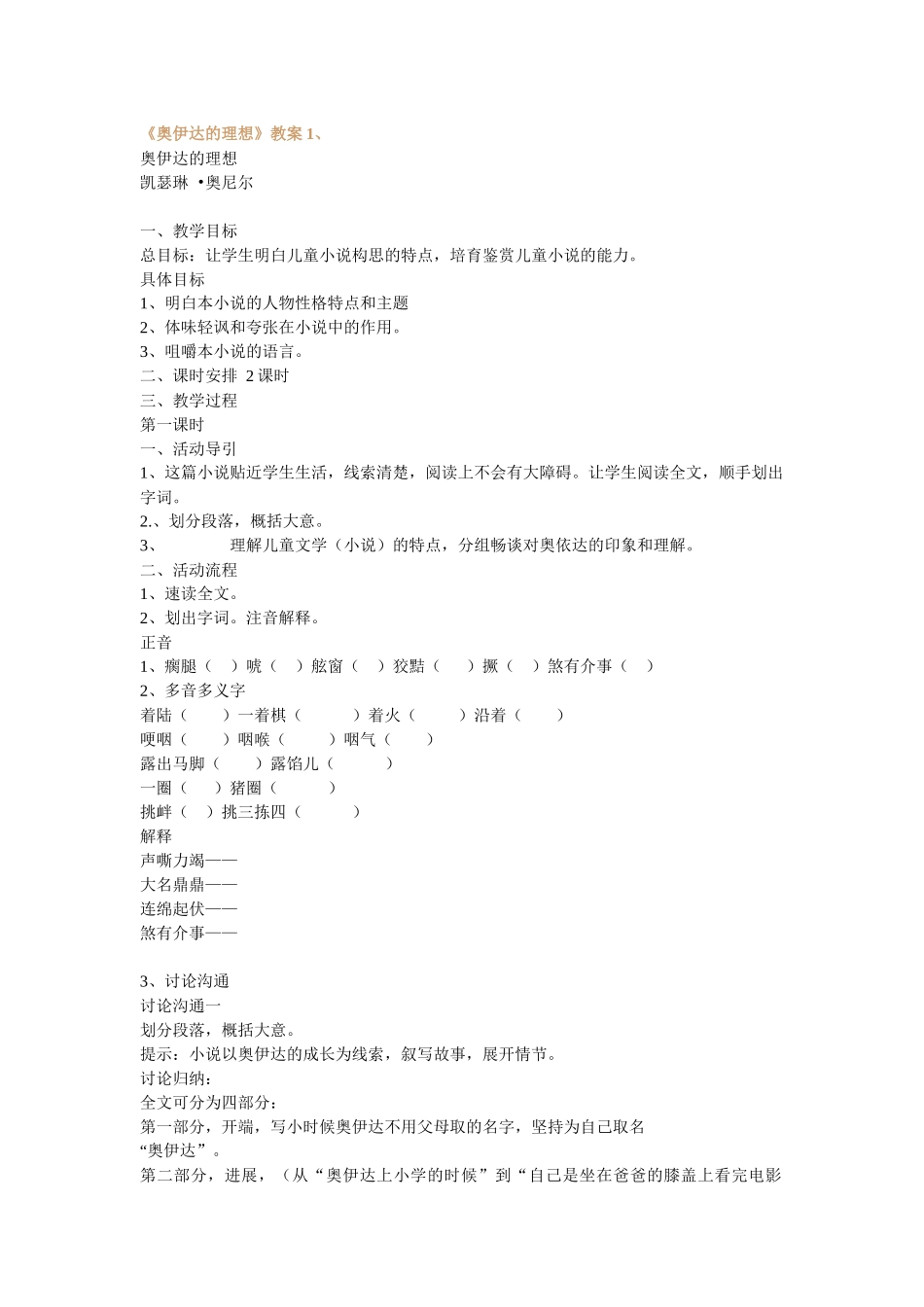 《奥伊达的理想》教案 1、
奥伊达的理想
凯瑟琳 •奥尼尔

一、教学目标
总目标：让学生明白儿童小说构思的特点，培育鉴赏儿童小说的能力。
具体目标
1、明白本小说的人物性格特点和主题
2、体味轻讽和夸张在小说中的作用。
3、咀嚼本小说的语言。
二、课时安排 2 课时
三、教学过程
第一课时
一、活动导引
1、这篇小说贴近学生生活，线索清楚，阅读上不会有大障碍。让学生阅读全文，顺手划出字词。
2.、划分段落，概括大意。
3、 理解儿童文学（小说）的特点，分组畅谈对奥依达的印象和理解。
二、活动流程
1、速读全文。
2、划出字词。注音解释。
正音
1、瘸腿（ ）唬（ ）舷窗（ ）狡黠（ ）撅（ ）煞有介事（ ）
2、多音多义字
着陆（ ）一着棋（ ）着火（ ）沿着（ ）
哽咽（ ）咽喉（ ）咽气（ ）
露出马脚（ ）露馅儿（ ）
一圈（ ）猪圈（ ）
挑衅（ ）挑三拣四（ ）
解释
声嘶力竭——
大名鼎鼎——
连绵起伏——
煞有介事——

3、讨论沟通
讨论沟通一
划分段落，概括大意。
提示：小说以奥伊达的成长为线索，叙写故事，展开情节。
讨论归纳：
全文可分为四部分：
第一部分，开端，写小时候奥伊达不用父母取的名字，坚持为自己取名“奥伊达”。
第二部分，进展，（从“奥伊达上小学的时候”到“自己是坐在爸爸的膝盖上看完电影